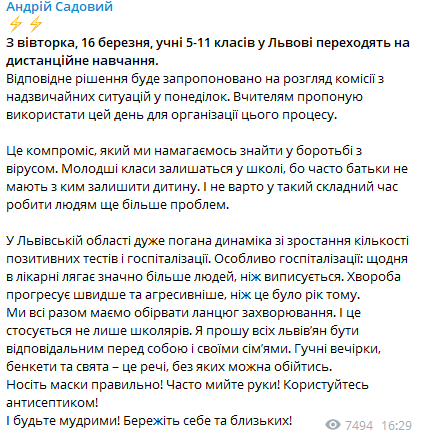 Андрій Садовий
⚡⚡
З вівторка, 16 березня, учні 5-11 класів у Львові переходять на дистанційне навчання.
Відповідне рішення буде запропоновано на розгляд комісії з надзвичайних ситуацій у понеділок. Вчителям пропоную використати цей день для організації цього процесу.

Це компроміс, який ми намагаємось знайти у боротьбі з вірусом. Молодші класи залишаться у школі, бо часто батьки не мають з ким залишити дитину. І не варто у такий складний час робити людям ще більше проблем.

У Львівській області дуже погана динаміка зі зростання кількості позитивних тестів і госпіталізації. Особливо госпіталізації: щодня в лікарні лягає значно більше людей, ніж виписується. Хвороба прогресує швидше та агресивніше, ніж це було рік тому.
Ми всі разом маємо обірвати ланцюг захворювання. І це стосується не лише школярів. Я прошу всіх львів'ян бути відповідальним перед собою і своїми сім'ями. Гучні вечірки, бенкети та свята – це речі, без яких можна обійтись.
Носіть маски правильно! Часто мийте руки! Користуйтесь антисептиком!
І будьте мудрими! Бережіть себе та близьких!
7494 16:29